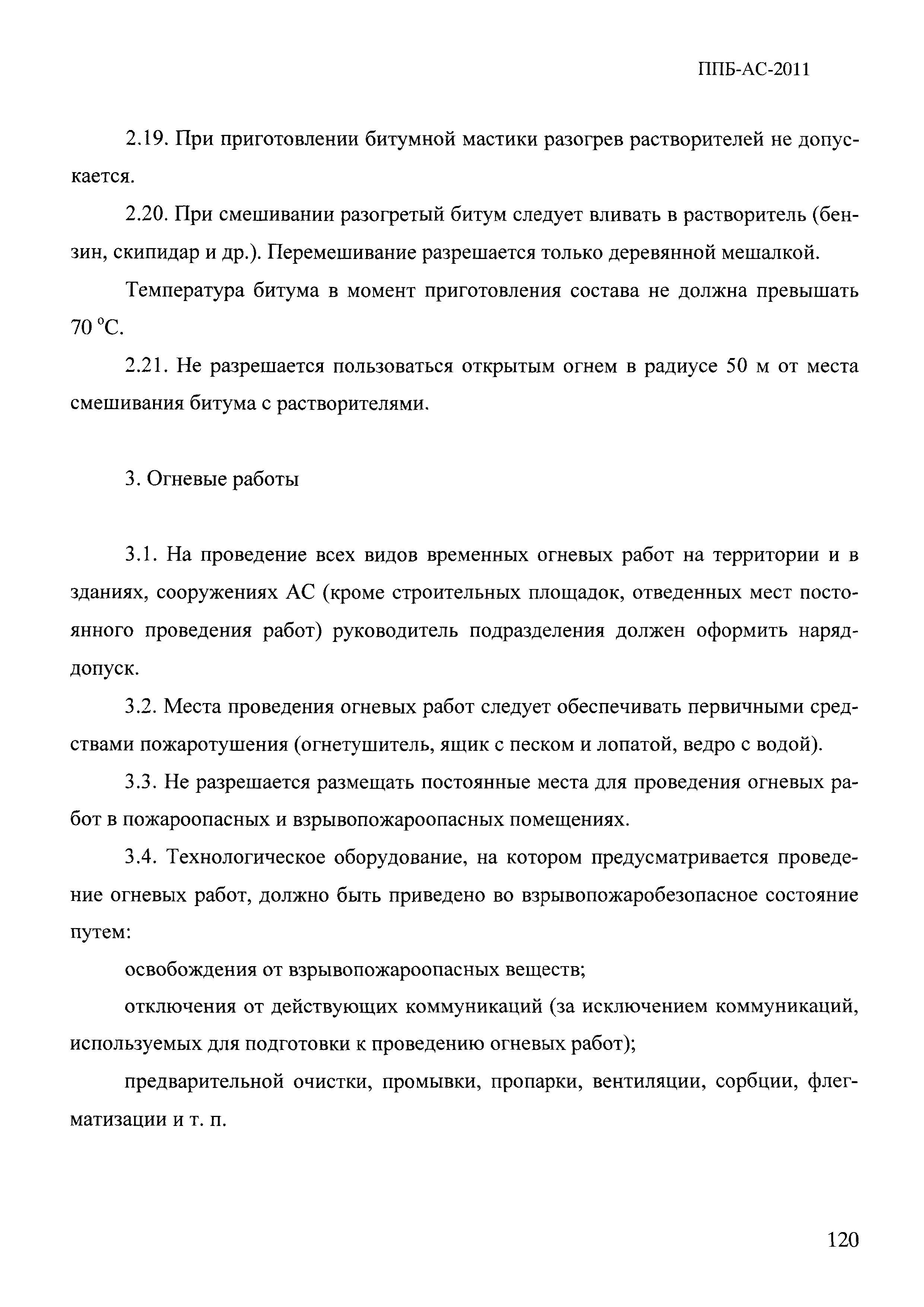 ППБ-АС-2011

2.19. При приготовлении битумной мастики разогрев растворителей не допускается.

2.20. При смешивании разогретый битум следует вливать в растворитель (бензин, скипидар и др.). Перемешивание разрешается только деревянной мешалкой.

Температура битума в момент приготовления состава не должна превышать 70 °С.

2.21. Не разрешается пользоваться открытым огнем в радиусе 50 м от места смешивания битума с растворителями.

3. Огневые работы

3.1. На проведение всех видов временных огневых работ на территории и в зданиях, сооружениях АС (кроме строительных площадок, отведенных мест постоянного проведения работ) руководитель подразделения должен оформить наряд-допуск.

3.2. Места проведения огневых работ следует обеспечивать первичными средствами пожаротушения (огнетушитель, ящик с песком и лопатой, ведро с водой).

3.3. Не разрешается размещать постоянные места для проведения огневых работ в пожароопасных и взрывопожароопасных помещениях.

3.4. Технологическое оборудование, на котором предусматривается проведение огневых работ, должно быть приведено во взрывопожаробезопасное состояние путем:

освобождения от взрывопожароопасных веществ;

отключения от действующих коммуникаций (за исключением коммуникаций, используемых для подготовки к проведению огневых работ);

предварительной очистки, промывки, пропарки, вентиляции, сорбции, флегматизации и т. п.

120